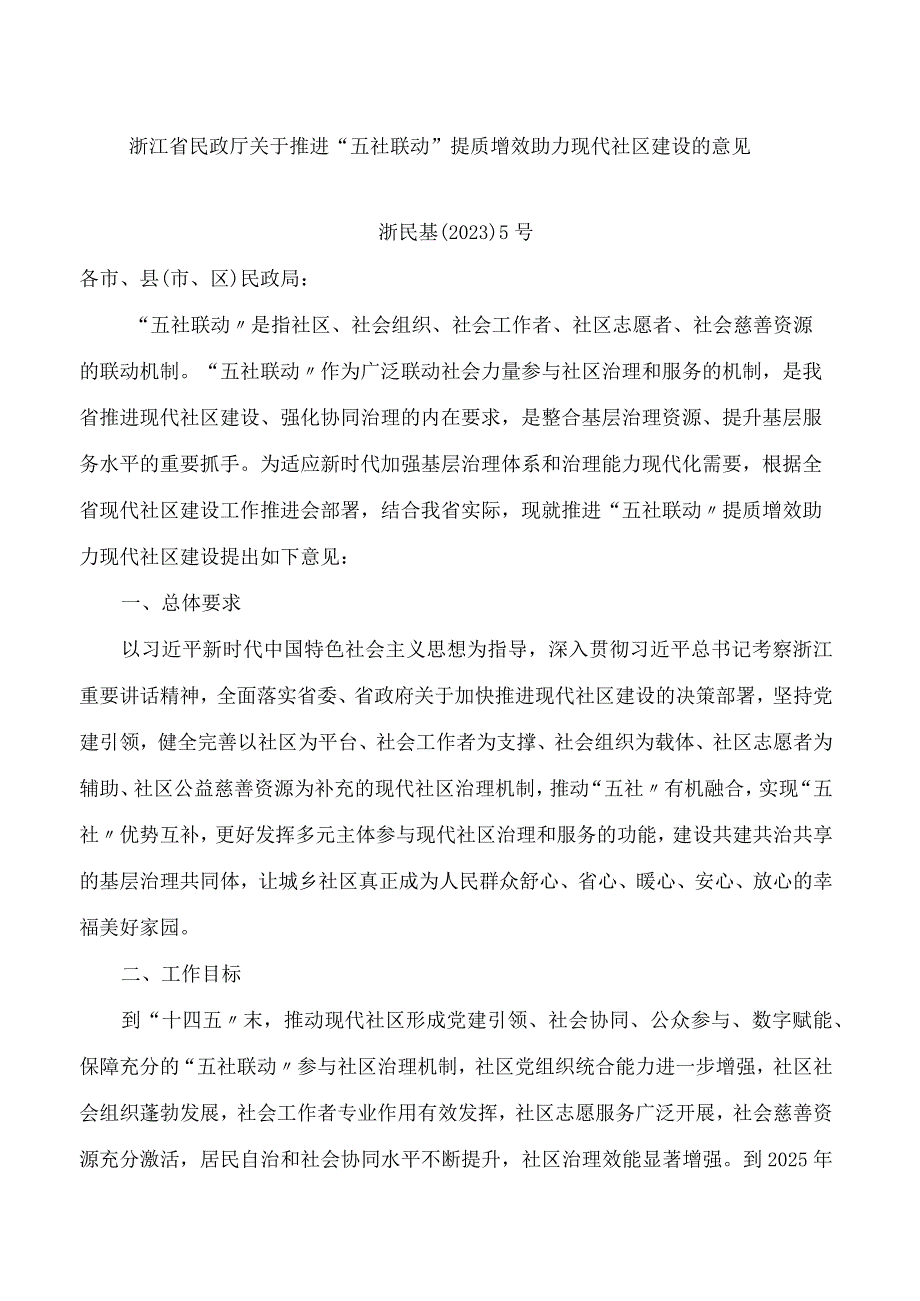 浙江省民政厅关于推进“五社联动”提质增效助力现代社区建设的意见

浙民基(2023)5号

各市、县(市、区)民政局:

“五社联动〃是指社区、社会组织、社会工作者、社区志愿者、社会慈善资源的联动机制。“五社联动〃作为广泛联动社会力量参与社区治理和服务的机制，是我省推进现代社区建设、强化协同治理的内在要求，是整合基层治理资源、提升基层服务水平的重要抓手。为适应新时代加强基层治理体系和治理能力现代化需要，根据全省现代社区建设工作推进会部署，结合我省实际，现就推进“五社联动〃提质增效助力现代社区建设提出如下意见:

一、总体要求

以习近平新时代中国特色社会主义思想为指导，深入贯彻习近平总书记考察浙江重要讲话精神，全面落实省委、省政府关于加快推进现代社区建设的决策部署，坚持党建引领，健全完善以社区为平台、社会工作者为支撑、社会组织为载体、社区志愿者为辅助、社区公益慈善资源为补充的现代社区治理机制，推动“五社〃有机融合，实现“五社〃优势互补，更好发挥多元主体参与现代社区治理和服务的功能，建设共建共治共享的基层治理共同体，让城乡社区真正成为人民群众舒心、省心、暖心、安心、放心的幸福美好家园。

二、工作目标

到“十四五〃末，推动现代社区形成党建引领、社会协同、公众参与、数字赋能、保障充分的“五社联动〃参与社区治理机制，社区党组织统合能力进一步增强，社区社会组织蓬勃发展，社会工作者专业作用有效发挥，社区志愿服务广泛开展，社会慈善资源充分激活，居民自治和社会协同水平不断提升，社区治理效能显著增强。到2025年